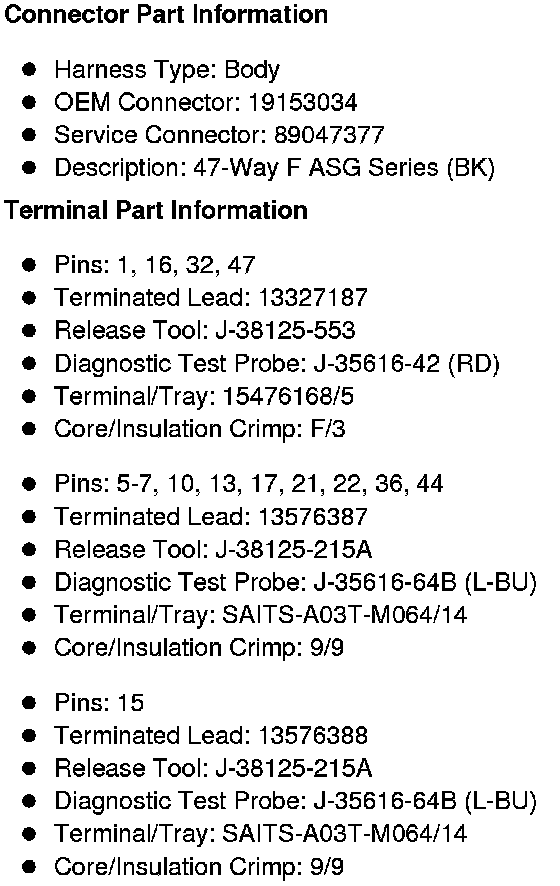 Connector Part Information

• Harness Type: Body
• OEM Connector: 19153034
• Service Connector: 89047377
• Description: 47-Way F ASG Series (BK)

Terminal Part Information

• Pins: 1, 16, 32, 47
• Terminated Lead: 13327187
• Release Tool: J-38125-553
• Diagnostic Test Probe: J-35616-42 (RD)
• Terminal/Tray: 15476168/5
• Core/Insulation Crimp: F/3

• Pins: 5-7, 10, 13, 17, 21, 22, 36, 44
• Terminated Lead: 13576387
• Release Tool: J-38125-215A
• Diagnostic Test Probe: J-35616-64B (L-BU)
• Terminal/Tray: SAITS-A03T-M064/14
• Core/Insulation Crimp: 9/9

• Pins: 15
• Terminated Lead: 13576388
• Release Tool: J-38125-215A
• Diagnostic Test Probe: J-35616-64B (L-BU)
• Terminal/Tray: SAITS-A03T-M064/14
• Core/Insulation Crimp: 9/9